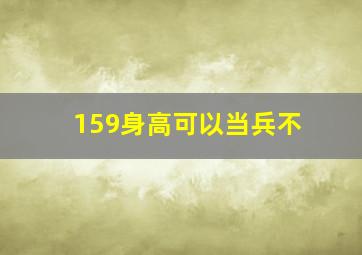 159身高可以当兵不